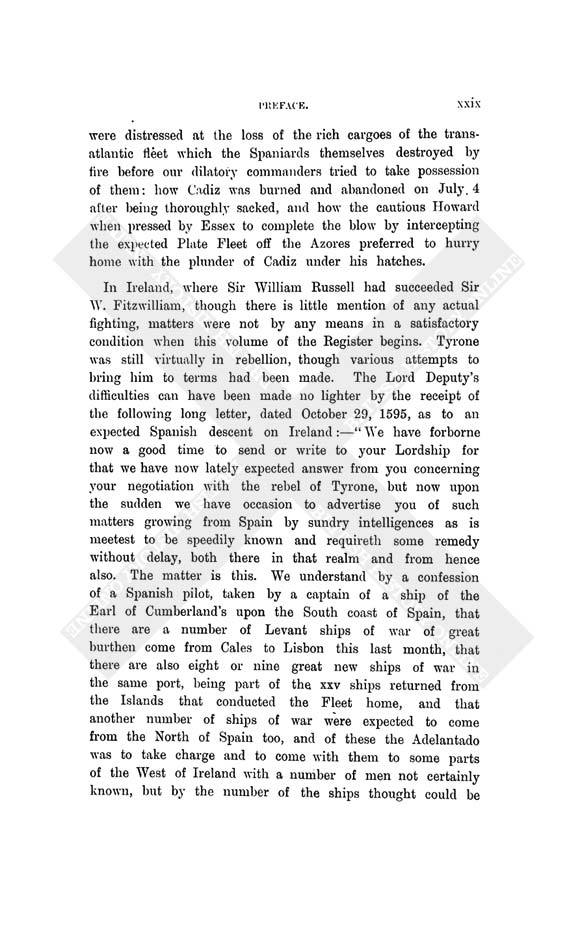 PREFACE. xxix

were distressed at the loss of the rich cargoes of the transatlantic fleet which the Spaniards themselves destroyed by fire before our dilatory commanders tried to take possession of them: how Cadiz was burned and abandoned on July 4 after being thoroughly sacked, and how the cautious Howard when pressed by Essex to complete the blow by intercepting the expected Plate Fleet off the Azores preferred to hurry home with the plunder of Cadiz under his hatches.

In Ireland, where Sir William Russell had succeeded Sir W. Fitzwilliam, though there is little mention of any actual fighting, matters were not by any means in a satisfactory condition when this volume of the Register begins. Tyrone was still virtually in rebellion, though various attempts to bring him to terms had been made. The Lord Deputy's difficulties can have been made no lighter by the receipt of the following long letter, dated October 29, 1595, as to an expected Spanish descent on Ireland:—"We have forborne now a good time to send or write to your Lordship for that we have now lately expected answer from you concerning your negotiation with the rebel of Tyrone, but now upon the sudden we have occasion to advertise you of such matters growing from Spain by sundry intelligences as is meetest to be speedily known and requireth some remedy without delay, both there in that realm and from hence also. The matter is this. We understand by a confession of a Spanish pilot, taken by a captain of a ship of the Earl of Cumberland's upon the South coast of Spain, that there are a number of Levant ships of war of great burthen come from Cales to Lisbon this last month, that there are also eight or nine great new ships of war in the same port, being part of the xxv ships returned from the Islands that conducted the Fleet home, and that another number of ships of war were expected to come from the North of Spain too, and of these the Adelantado was to take charge and to come with them to some parts of the West of Ireland with a number of men not certainly known, but by the number of the ships thought could be